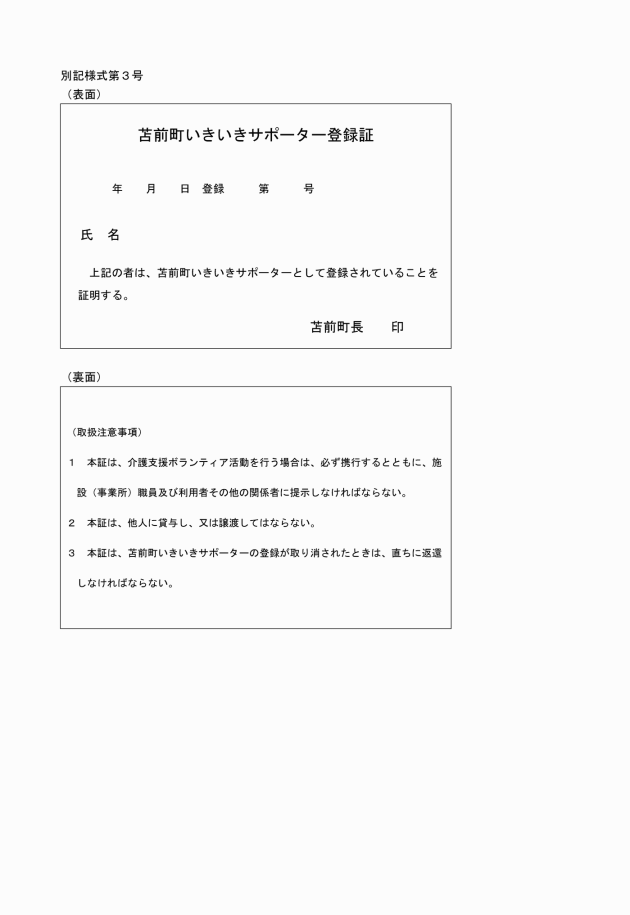 別記様式第３号
（表面）

苫前町いきいきサポーター登録証

年　月　日　登録　第　号

氏　名

上記の者は、苫前町いきいきサポーターとして登録されていることを証明する。

苫前町長　印

（裏面）

（取扱注意事項）

１　本証は、介護支援ボランティア活動を行う場合は、必ず携行するとともに、施設（事業所）職員及び利用者その他の関係者に提示しなければならない。

２　本証は、他人に貸与し、又は譲渡してはならない。

３　本証は、苫前町いきいきサポーターの登録が取り消されたときは、直ちに返還しなければならない。